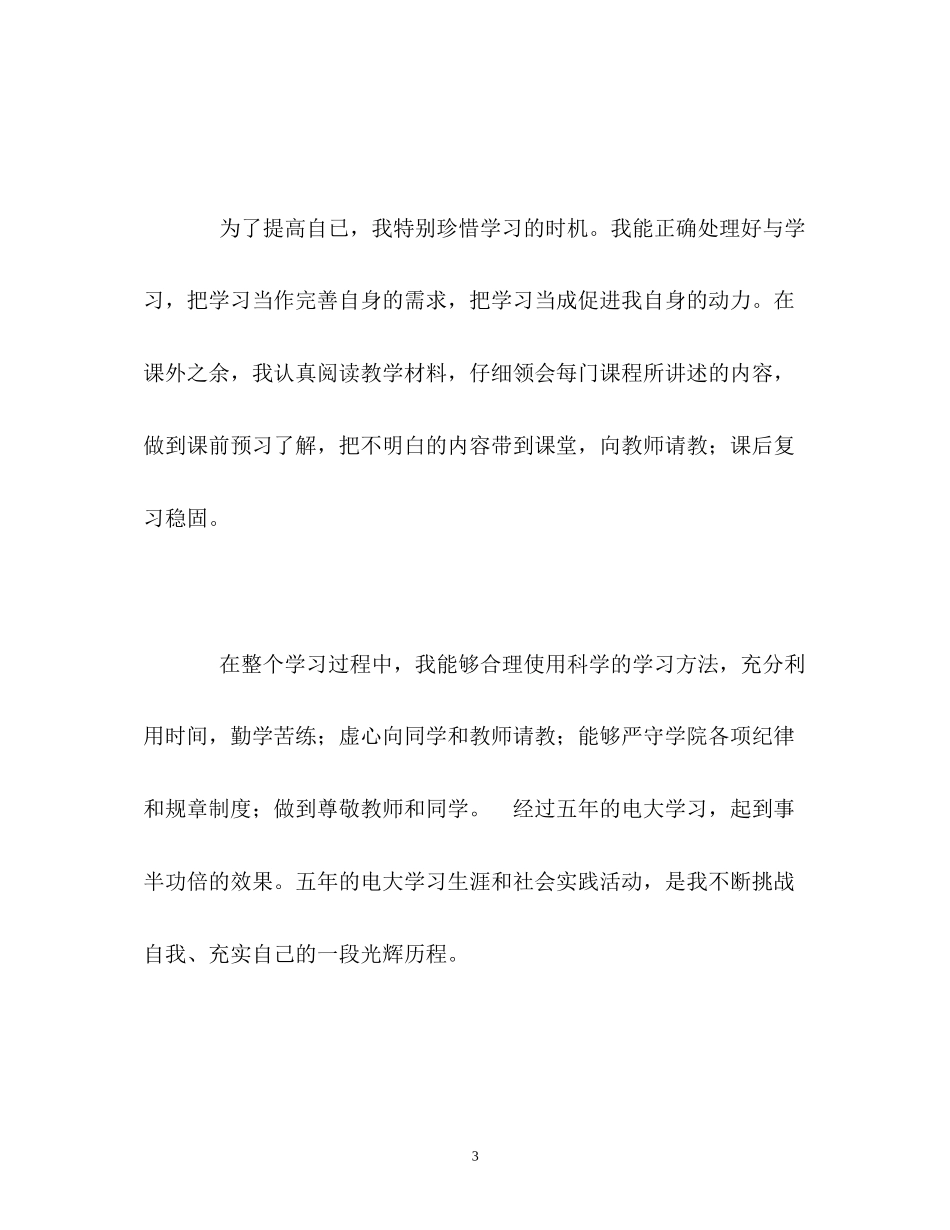 为了提高自己，我特别珍惜学习的时机。我能正确处理好与学习，把学习当作完善自身的需求，把学习当成促进我自身的动力。在课外之余，我认真阅读教学材料，仔细领会每门课程所讲述的内容，做到课前预习了解，把不明白的内容带到课堂，向教师请教；课后复习稳固。

在整个学习过程中，我能够合理使用科学的学习方法，充分利用时间，勤学苦练；虚心向同学和教师请教；能够严守学院各项纪律和规章制度；做到尊敬教师和同学。　经过五年的电大学习，起到事半功倍的效果。五年的电大学习生涯和社会实践活动，是我不断挑战自我、充实自己的一段光辉历程。

3